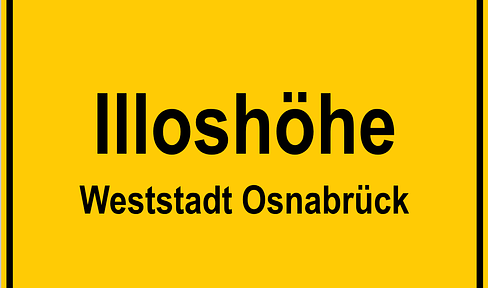 Illoshöhe

Weststadt Osnabrück